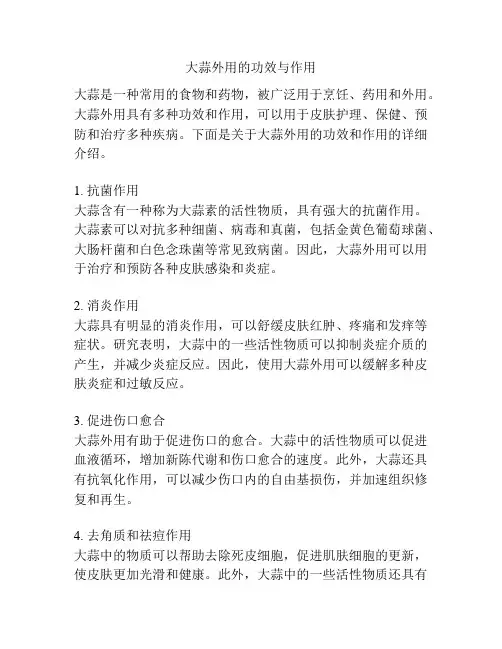 大蒜外用的功效与作用

大蒜是一种常用的食物和药物，被广泛用于烹饪、药用和外用。大蒜外用具有多种功效和作用，可以用于皮肤护理、保健、预防和治疗多种疾病。下面是关于大蒜外用的功效和作用的详细介绍。

1. 抗菌作用
大蒜含有一种称为大蒜素的活性物质，具有强大的抗菌作用。大蒜素可以对抗多种细菌、病毒和真菌，包括金黄色葡萄球菌、大肠杆菌和白色念珠菌等常见致病菌。因此，大蒜外用可以用于治疗和预防各种皮肤感染和炎症。

2. 消炎作用
大蒜具有明显的消炎作用，可以舒缓皮肤红肿、疼痛和发痒等症状。研究表明，大蒜中的一些活性物质可以抑制炎症介质的产生，并减少炎症反应。因此，使用大蒜外用可以缓解多种皮肤炎症和过敏反应。

3. 促进伤口愈合
大蒜外用有助于促进伤口的愈合。大蒜中的活性物质可以促进血液循环，增加新陈代谢和伤口愈合的速度。此外，大蒜还具有抗氧化作用，可以减少伤口内的自由基损伤，并加速组织修复和再生。

4. 去角质和祛痘作用
大蒜中的物质可以帮助去除死皮细胞，促进肌肤细胞的更新，使皮肤更加光滑和健康。此外，大蒜中的一些活性物质还具有